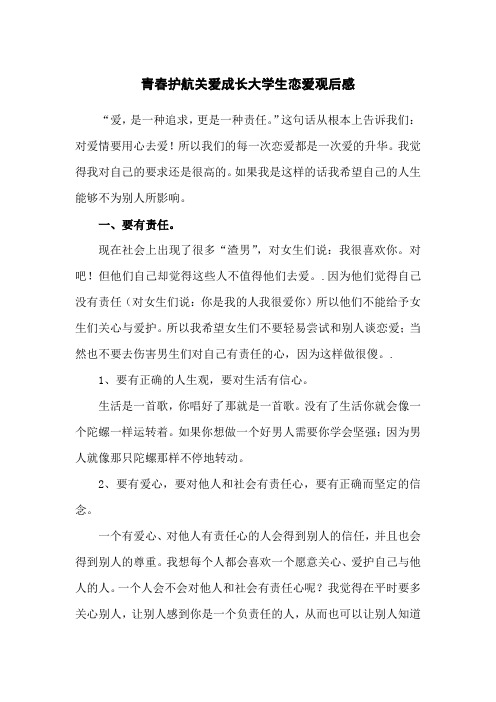 青春护航关爱成长大学生恋爱观后感

“爱，是一种追求，更是一种责任。”这句话从根本上告诉我们：对爱情要用心去爱！所以我们的每一次恋爱都是一次爱的升华。我觉得我对自己的要求还是很高的。如果我是这样的话我希望自己的人生能够不为别人所影响。

一、要有责任。

现在社会上出现了很多“渣男”，对女生们说：我很喜欢你。对吧！但他们自己却觉得这些人不值得他们去爱。.因为他们觉得自己没有责任（对女生们说：你是我的人我很爱你）所以他们不能给予女生们关心与爱护。所以我希望女生们不要轻易尝试和别人谈恋爱；当然也不要去伤害男生们对自己有责任的心，因为这样做很傻。.

1、要有正确的人生观，要对生活有信心。

生活是一首歌，你唱好了那就是一首歌。没有了生活你就会像一个陀螺一样运转着。如果你想做一个好男人需要你学会坚强；因为男人就像那只陀螺那样不停地转动。

2、要有爱心，要对他人和社会有责任心，要有正确而坚定的信念。

一个有爱心、对他人有责任心的人会得到别人的信任，并且也会得到别人的尊重。我想每个人都会喜欢一个愿意关心、爱护自己与他人的人。一个人会不会对他人和社会有责任心呢？我觉得在平时要多关心别人，让别人感到你是一个负责任的人，从而也可以让别人知道